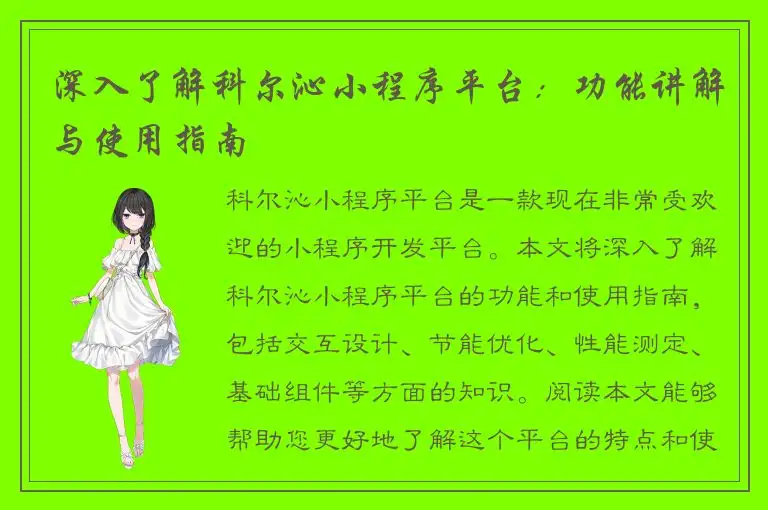 深入了解科尔沁小程序平台：功能讲解与使用指南

科尔沁小程序平台是一款现在非常受欢迎的小程序开发平台。本文将深入了解科尔沁小程序平台的功能和使用指南，包括交互设计、节能优化、性能测定、基础组件等方面的知识。阅读本文能够帮助您更好地了解这个平台的特点和使